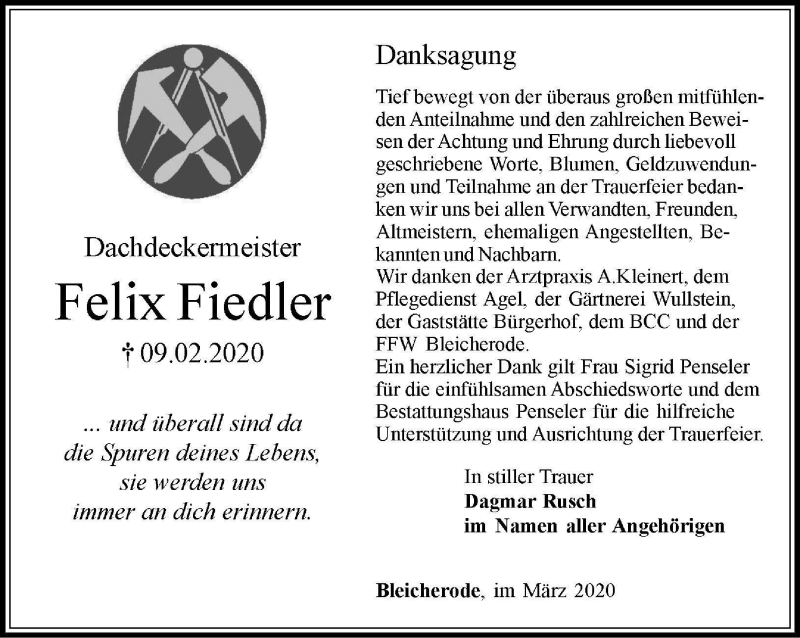 Dachdeckermeister

Felix Fiedler

† 09.02.2020

... und überall sind da die Spuren deines Lebens, sie werden uns immer an dich erinnern.

Danksagung

Tief bewegt von der überaus großen mitfühlenden Anteilnahme und den zahlreichen Beweisen der Achtung und Ehrung durch liebevoll geschriebene Worte, Blumen, Geldzuwendungen und Teilnahme an der Trauerfeier bedanken wir uns bei allen Verwandten, Freunden, Altmeistern, ehemaligen Angestellten, Bekannten und Nachbarn.
Wir danken der Arztpraxis A.Kleinert, dem Pflegedienst Agel, der Gärtnerei Wullstein, der Gaststätte Bürgerhof, dem BCC und der FFW Bleicherode.
Ein herzlicher Dank gilt Frau Sigrid Penseler für die einfühlsamen Abschiedsworte und dem Bestattungshaus Penseler für die hilfreiche Unterstützung und Ausrichtung der Trauerfeier.

In stiller Trauer
Dagmar Rusch
im Namen aller Angehörigen

Bleicherode, im März 2020